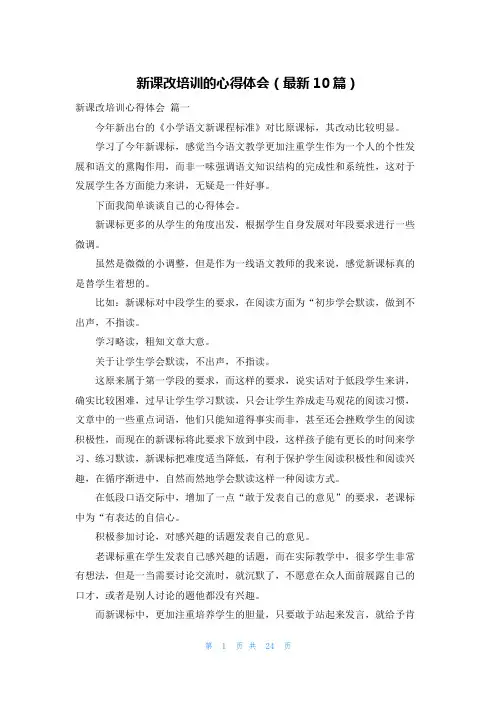 新课改培训的心得体会（最新10篇）

新课改培训心得体会 篇一

今年新出台的《小学语文新课程标准》对比原课标，其改动比较明显。

学习了今年新课标，感觉当今语文教学更加注重学生作为一个人的个性发展和语文的熏陶作用，而非一味强调语文知识结构的完成性和系统性，这对于发展学生各方面能力来讲，无疑是一件好事。

下面我简单谈谈自己的心得体会。

新课标更多的从学生的角度出发，根据学生自身发展对年段要求进行一些微调。

虽然是微微的小调整，但是作为一线语文教师的我来说，感觉新课标真的是替学生着想的。

比如：新课标对中段学生的要求，在阅读方面为“初步学会默读，做到不出声，不指读。

学习略读，粗知文章大意。

关于让学生学会默读，不出声，不指读。

这原来属于第一学段的要求，而这样的要求，说实话对于低段学生来讲，确实比较困难，过早让学生学习默读，只会让学生养成走马观花的阅读习惯，文章中的一些重点词语，他们只能知道得事实而非，甚至还会挫败学生的阅读积极性，而现在的新课标将此要求下放到中段，这样孩子能有更长的时间来学习、练习默读，新课标把难度适当降低，有利于保护学生阅读积极性和阅读兴趣，在循序渐进中，自然而然地学会默读这样一种阅读方式。

在低段口语交际中，增加了一点“敢于发表自己的意见”的要求，老课标中为“有表达的自信心。

积极参加讨论，对感兴趣的话题发表自己的意见。

老课标重在学生发表自己感兴趣的话题，而在实际教学中，很多学生非常有想法，但是一当需要讨论交流时，就沉默了，不愿意在众人面前展露自己的口才，或者是别人讨论的题他都没有兴趣。

而新课标中，更加注重培养学生的胆量，只要敢于站起来发言，就给予肯

第 1 页 共 24 页